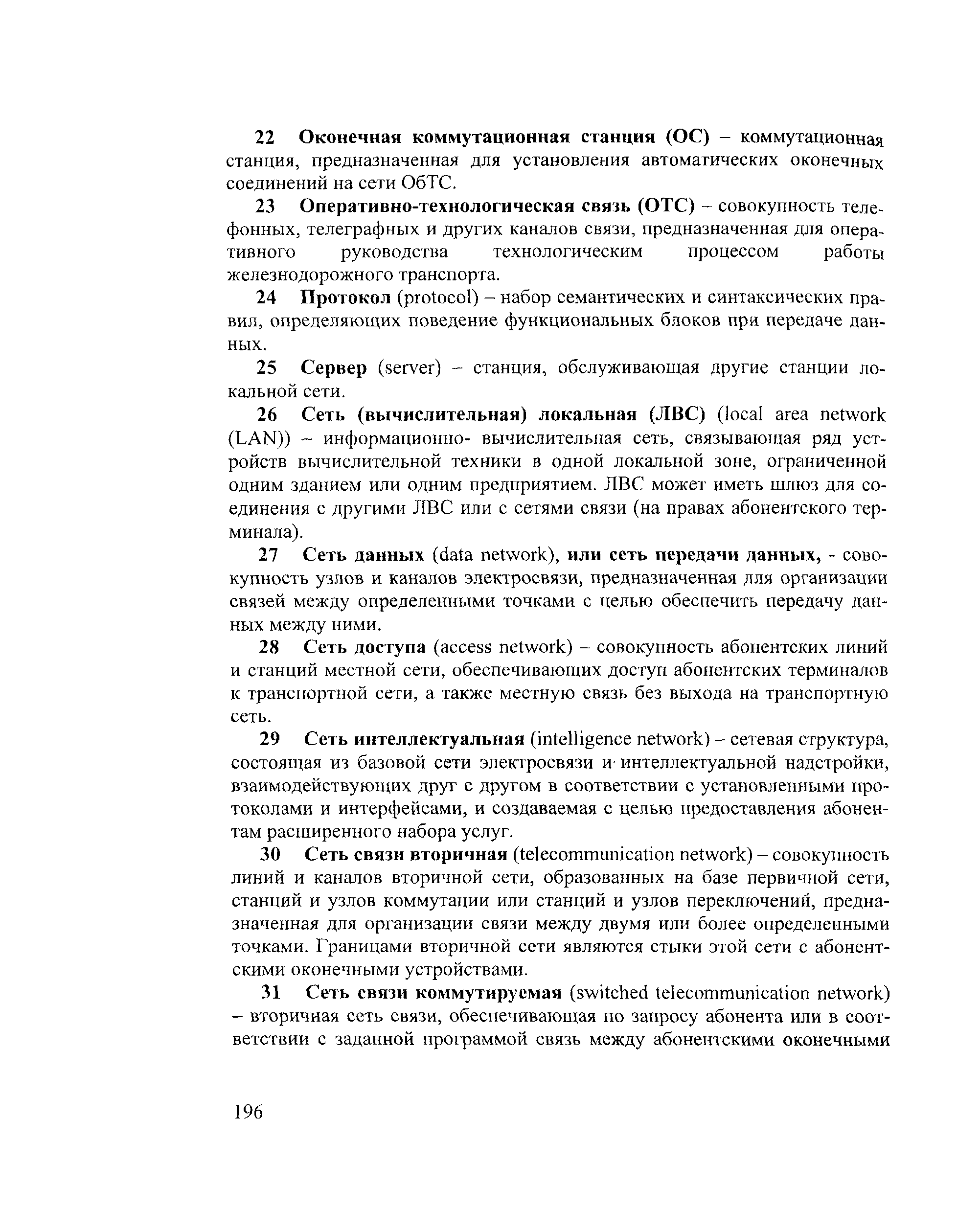 22 Оконечная коммутационная станция (ОС) – коммутационная станция, предназначенная для установления автоматических оконечных соединений на сети ОбТС.

23 Оперативно-технологическая связь (ОТС) – совокупность телефонных, телеграфных и других каналов связи, предназначенная для оперативного руководства технологическим процессом работы железнодорожного транспорта.

24 Протокол (protocol) – набор семантических и синтаксических правил, определяющих поведение функциональных блоков при передаче данных.

25 Сервер (server) – станция, обслуживающая другие станции локальной сети.

26 Сеть (вычислительная) локальная (ЛВС) (local area network (LAN)) – информационно- вычислительная сеть, связывающая ряд устройств вычислительной техники в одной локальной зоне, ограниченной одним зданием или одним предприятием. ЛВС может иметь шлюз для соединения с другими ЛВС или с сетями связи (на правах абонентского терминала).

27 Сеть данных (data network), или сеть передачи данных, - совокупность узлов и каналов электросвязи, предназначенная для организации связей между определенными точками с целью обеспечить передачу данных между ними.

28 Сеть доступа (access network) – совокупность абонентских линий и станций местной сети, обеспечивающих доступ абонентских терминалов к транспортной сети, а также местную связь без выхода на транспортную сеть.

29 Сеть интеллектуальная (intelligence network) – сетевая структура, состоящая из базовой сети электросвязи и интеллектуальной надстройки, взаимодействующих друг с другом в соответствии с установленными протоколами и интерфейсами, и создаваемая с целью предоставления абонентам расширенного набора услуг.

30 Сеть связи вторичная (telecommunication network) – совокупность линий и каналов вторичной сети, образованных на базе первичной сети, станций и узлов коммутации или станций и узлов переключений, предназначенная для организации связи между двумя или более определенными точками. Границами вторичной сети являются стыки этой сети с абонентскими оконечными устройствами.

31 Сеть связи коммутируемая (switched telecommunication network) – вторичная сеть связи, обеспечивающая по запросу абонента или в соответствии с заданной программой связь между абонентскими оконечными

196